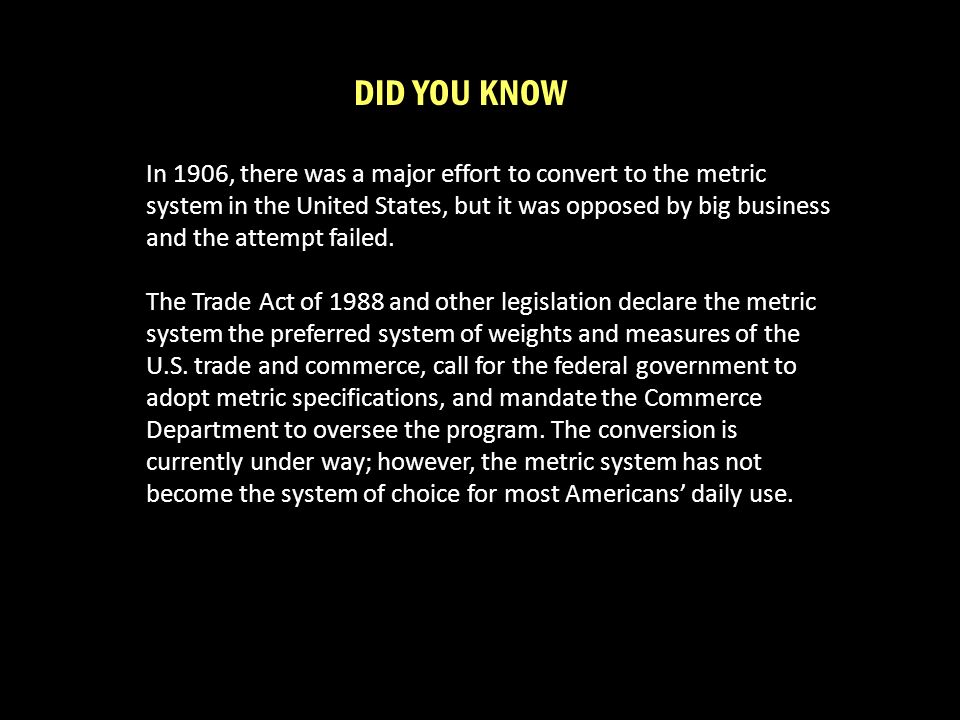 DID YOU KNOW

In 1906, there was a major effort to convert to the metric system in the United States, but it was opposed by big business and the attempt failed.

The Trade Act of 1988 and other legislation declare the metric system the preferred system of weights and measures of the U.S. trade and commerce, call for the federal government to adopt metric specifications, and mandate the Commerce Department to oversee the program. The conversion is currently under way; however, the metric system has not become the system of choice for most Americans’ daily use.